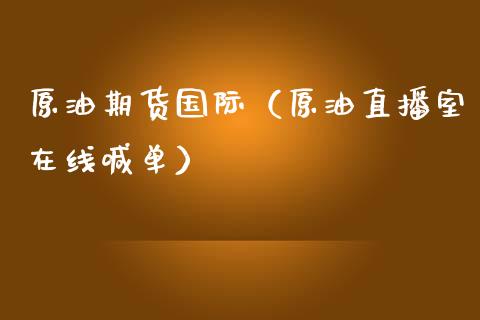 原油期货国际（原油直播室在线喊单）